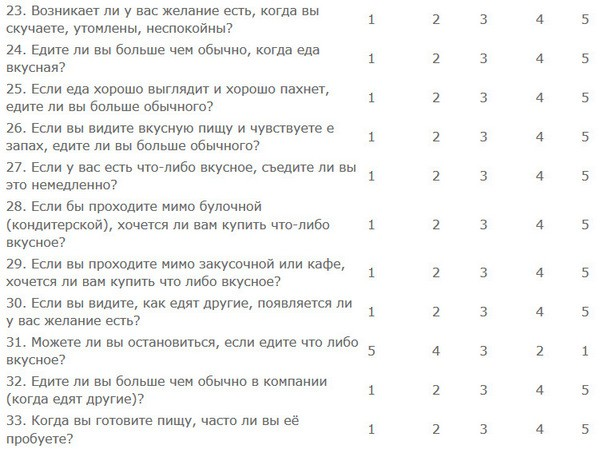 | | | | | | |
|---|---|---|---|---|---|
| 23. Возникает ли у вас желание есть, когда вы скучаете, утомлены, неспокойны? | 1 | 2 | 3 | 4 | 5 |
| 24. Едите ли вы больше чем обычно, когда еда вкусная? | 1 | 2 | 3 | 4 | 5 |
| 25. Если еда хорошо выглядит и хорошо пахнет, едите ли вы больше обычного? | 1 | 2 | 3 | 4 | 5 |
| 26. Если вы видите вкусную пищу и чувствуете е запах, едите ли вы больше обычного? | 1 | 2 | 3 | 4 | 5 |
| 27. Если у вас есть что-либо вкусное, съедите ли вы это немедленно? | 1 | 2 | 3 | 4 | 5 |
| 28. Если бы проходите мимо булочной (кондитерской), хочется ли вам купить что-либо вкусное? | 1 | 2 | 3 | 4 | 5 |
| 29. Если вы проходите мимо закусочной или кафе, хочется ли вам купить что либо вкусное? | 1 | 2 | 3 | 4 | 5 |
| 30. Если вы видите, как едят другие, появляется ли у вас желание есть? | 1 | 2 | 3 | 4 | 5 |
| 31. Можете ли вы остановиться, если едите что либо вкусное? | 5 | 4 | 3 | 2 | 1 |
| 32. Едите ли вы больше чем обычно в компании (когда едят другие)? | 1 | 2 | 3 | 4 | 5 |
| 33. Когда вы готовите пищу, часто ли вы её пробуете? | 1 | 2 | 3 | 4 | 5 |